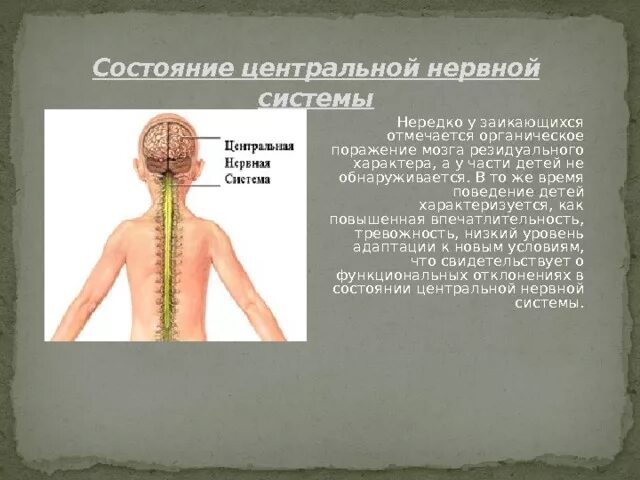 Состояние центральной нервной системы

Центральная
Нервная
Система

Нередко у заикающихся отмечается органическое поражение мозга резидуального характера, а у части детей не обнаруживается. В то же время поведение детей характеризуется, как повышенная впечатлительность, тревожность, низкий уровень адаптации к новым условиям, что свидетельствует о функциональных отклонениях в состоянии центральной нервной системы.